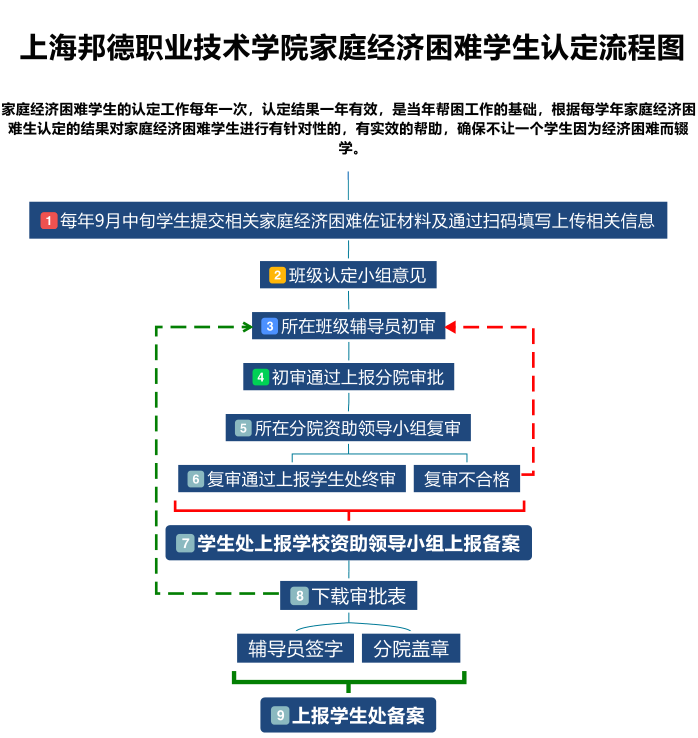 上海邦德职业技术学院家庭经济困难学生认定流程图

家庭经济困难学生的认定工作每年一次，认定结果一年有效，是当年帮困工作的基础，根据每学年家庭经济困难生认定的结果对家庭经济困难学生进行有针对性的，有实效的帮助，确保不让一个学生因为经济困难而辍学。

1 每年9月中旬学生提交相关家庭经济困难佐证材料及通过扫码填写上传相关信息

2 班级认定小组意见

3 所在班级辅导员初审

4 初审通过上报分院审批

5 所在分院资助领导小组复审

6 复审通过上报学生处终审

复审不合格

7 学生处上报学校资助领导小组上报备案

8 下载审批表

辅导员签字

分院盖章

9 上报学生处备案